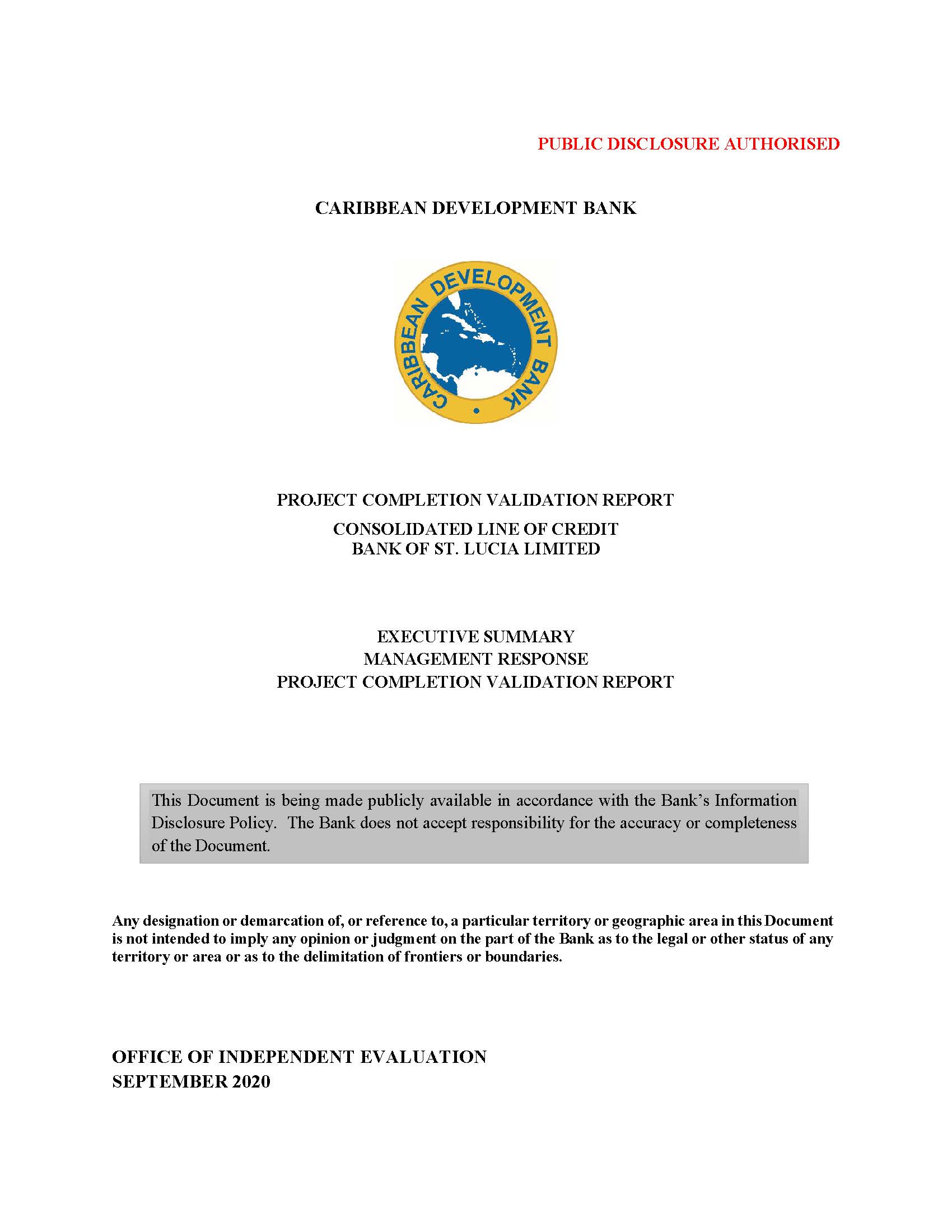 PUBLIC DISCLOSURE AUTHORISED

CARIBBEAN DEVELOPMENT BANK

CARIBBEAN DEVELOPMENT BANK

PROJECT COMPLETION VALIDATION REPORT

CONSOLIDATED LINE OF CREDIT
BANK OF ST. LUCIA LIMITED

EXECUTIVE SUMMARY
MANAGEMENT RESPONSE
PROJECT COMPLETION VALIDATION REPORT

This Document is being made publicly available in accordance with the Bank's Information Disclosure Policy. The Bank does not accept responsibility for the accuracy or completeness of the Document.

Any designation or demarcation of, or reference to, a particular territory or geographic area in this Document is not intended to imply any opinion or judgment on the part of the Bank as to the legal or other status of any territory or area or as to the delimitation of frontiers or boundaries.

OFFICE OF INDEPENDENT EVALUATION
SEPTEMBER 2020